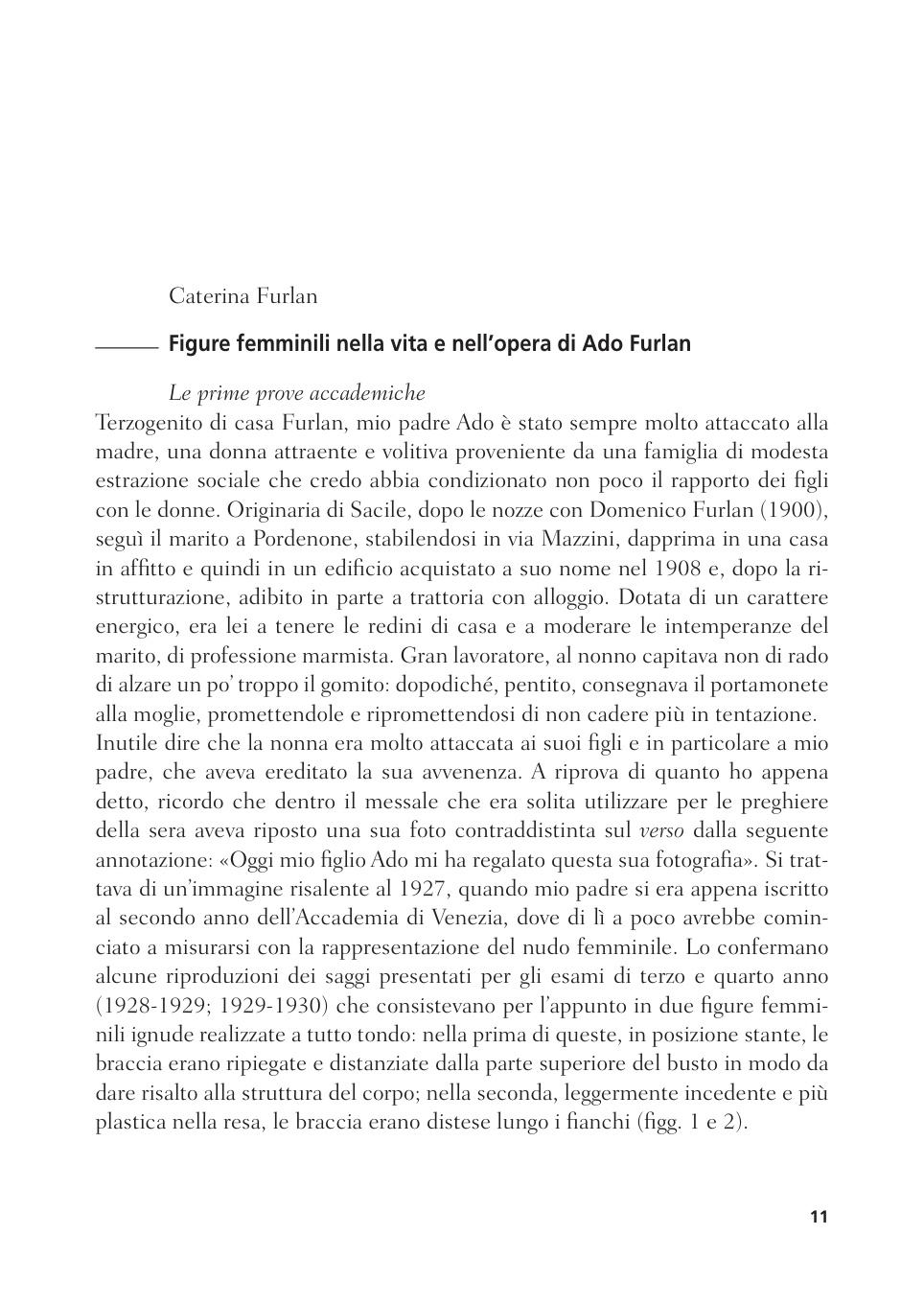 Caterina Furlan

Figure femminili nella vita e nell'opera di Ado Furlan

Le prime prove accademiche

Terzogenito di casa Furlan, mio padre Ado è stato sempre molto attaccato alla madre, una donna attraente e volitiva proveniente da una famiglia di modesta estrazione sociale che credo abbia condizionato non poco il rapporto dei figli con le donne. Originaria di Sacile, dopo le nozze con Domenico Furlan (1900), seguì il marito a Pordenone, stabilendosi in via Mazzini, dapprima in una casa in affitto e quindi in un edificio acquistato a suo nome nel 1908 e, dopo la ristrutturazione, adibito in parte a trattoria con alloggio. Dotata di un carattere energico, era lei a tenere le redini di casa e a moderare le intemperanze del marito, di professione marmista. Gran lavoratore, al nonno capitava non di rado di alzare un po' troppo il gomito: dopodiché, pentito, consegnava il portamonete alla moglie, promettendole e ripromettendosi di non cadere più in tentazione.
Inutile dire che la nonna era molto attaccata ai suoi figli e in particolare a mio padre, che aveva ereditato la sua avvenenza. A riprova di quanto ho appena detto, ricordo che dentro il messale che era solita utilizzare per le preghiere della sera aveva riposto una sua foto contraddistinta sul verso dalla seguente annotazione: «Oggi mio figlio Ado mi ha regalato questa sua fotografia». Si trattava di un'immagine risalente al 1927, quando mio padre si era appena iscritto al secondo anno dell'Accademia di Venezia, dove di lì a poco avrebbe cominciato a misurarsi con la rappresentazione del nudo femminile. Lo confermano alcune riproduzioni dei saggi presentati per gli esami di terzo e quarto anno (1928-1929; 1929-1930) che consistevano per l'appunto in due figure femminili ignude realizzate a tutto tondo: nella prima di queste, in posizione stante, le braccia erano ripiegate e distanziate dalla parte superiore del busto in modo da dare risalto alla struttura del corpo; nella seconda, leggermente incedente e più plastica nella resa, le braccia erano distese lungo i fianchi (figg. 1 e 2).

11